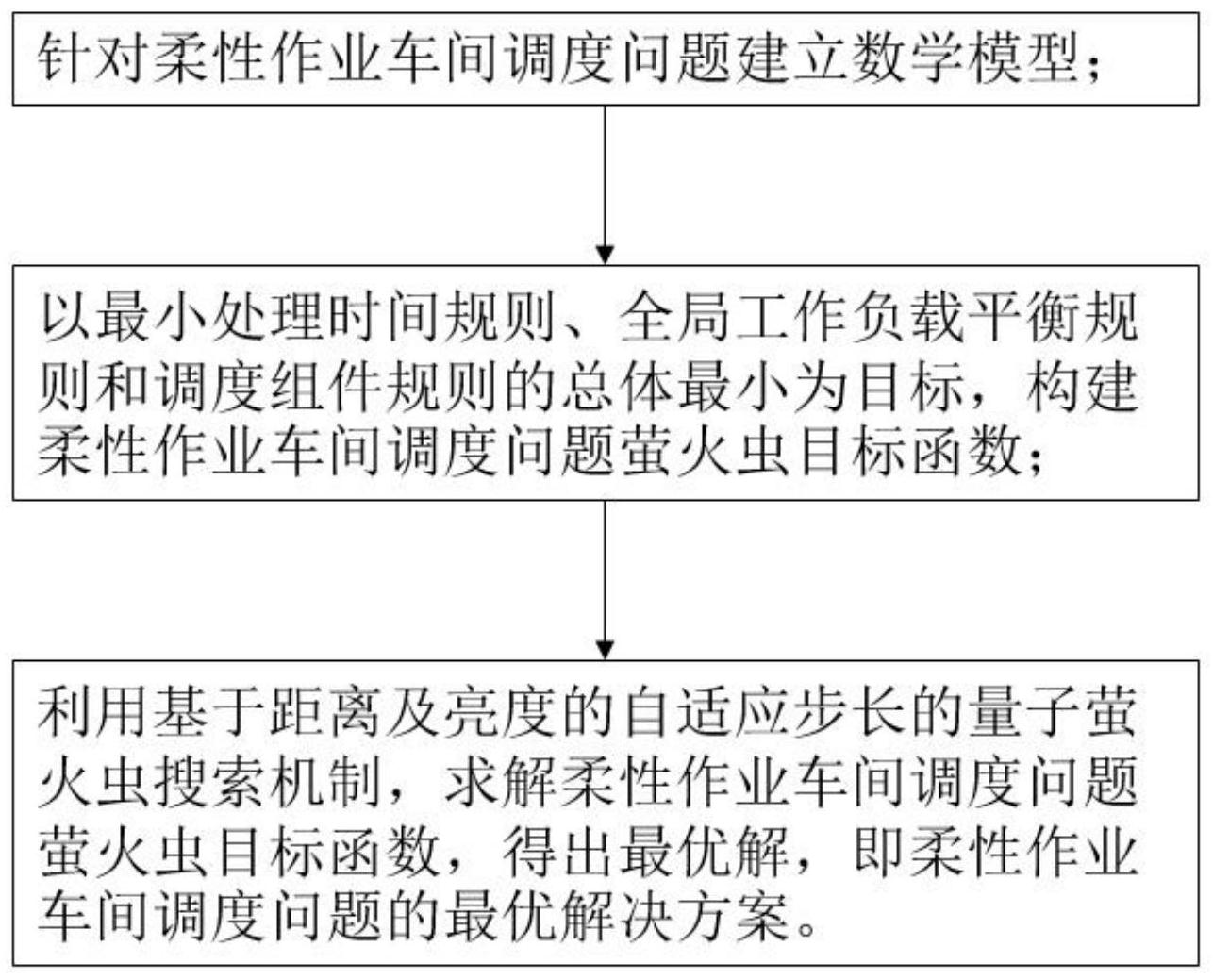 针对柔性作业车间调度问题建立数学模型；

以最小处理时间规则、全局工作负载平衡规则和调度组件规则的总体最小为目标，构建柔性作业车间调度问题萤火虫目标函数；

利用基于距离及亮度的自适应步长的量子萤火虫搜索机制，求解柔性作业车间调度问题萤火虫目标函数，得出最优解，即柔性作业车间调度问题的最优解决方案。